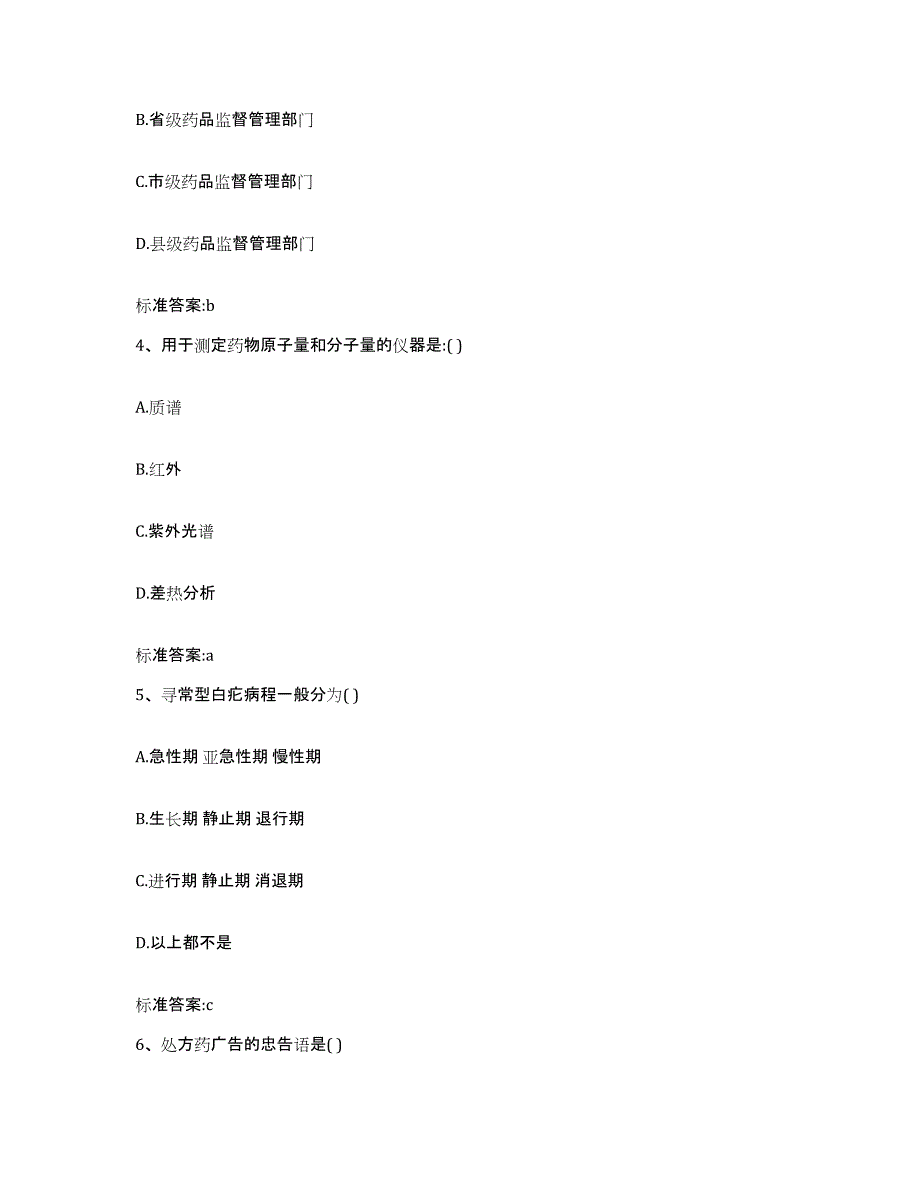 B.省级药品监督管理部门

C.市级药品监督管理部门

D.县级药品监督管理部门

标准答案:b

4、用于测定药物原子量和分子量的仪器是:( )

A.质谱

B.红外

C.紫外光谱

D.差热分析

标准答案:a

5、寻常型白疕病程一般分为( )

A.急性期 亚急性期 慢性期

B.生长期 静止期 退行期

C.进行期 静止期 消退期

D.以上都不是

标准答案:c

6、处方药广告的忠告语是( )